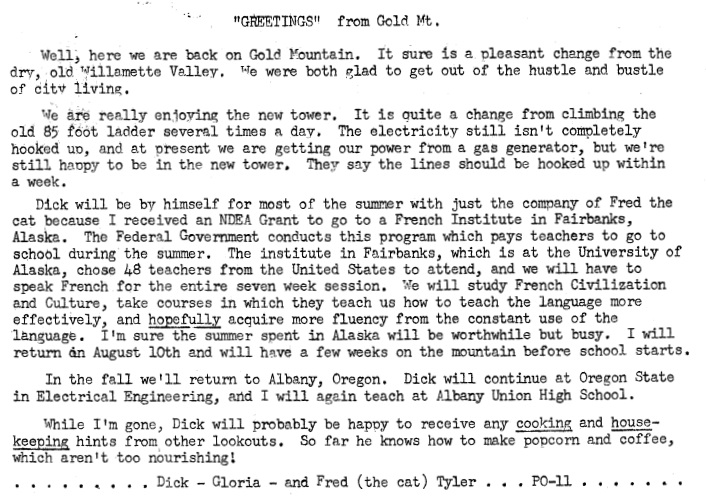 "GREETINGS" from Gold Mt.

Well, here we are back on Gold Mountain. It sure is a pleasant change from the dry, old Willamette Valley. We were both glad to get out of the hustle and bustle of city living.

We are really enjoying the new tower. It is quite a change from climbing the old 85 foot ladder several times a day. The electricity still isn't completely hooked up, and at present we are getting our power from a gas generator, but we're still happy to be in the new tower. They say the lines should be hooked up within a week.

Dick will be by himself for most of the summer with just the company of Fred the cat because I received an NDEA Grant to go to a French Institute in Fairbanks, Alaska. The Federal Government conducts this program which pays teachers to go to school during the summer. The institute in Fairbanks, which is at the University of Alaska, chose 48 teachers from the United States to attend, and we will have to speak French for the entire seven week session. We will study French Civilization and Culture, take courses in which they teach us how to teach the language more effectively, and hopefully acquire more fluency from the constant use of the language. I'm sure the summer spent in Alaska will be worthwhile but busy. I will return on August 10th and will have a few weeks on the mountain before school starts.

In the fall we'll return to Albany, Oregon. Dick will continue at Oregon State in Electrical Engineering, and I will again teach at Albany Union High School.

While I'm gone, Dick will probably be happy to receive any cooking and housekeeping hints from other lookouts. So far he knows how to make popcorn and coffee, which aren't too nourishing!

. . . . . . . . . Dick - Gloria - and Fred (the cat) Tyler . . . PO-11 . . . . . . .